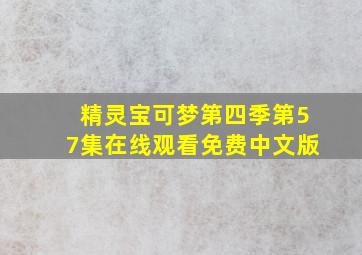 精灵宝可梦第四季第57集在线观看免费中文版